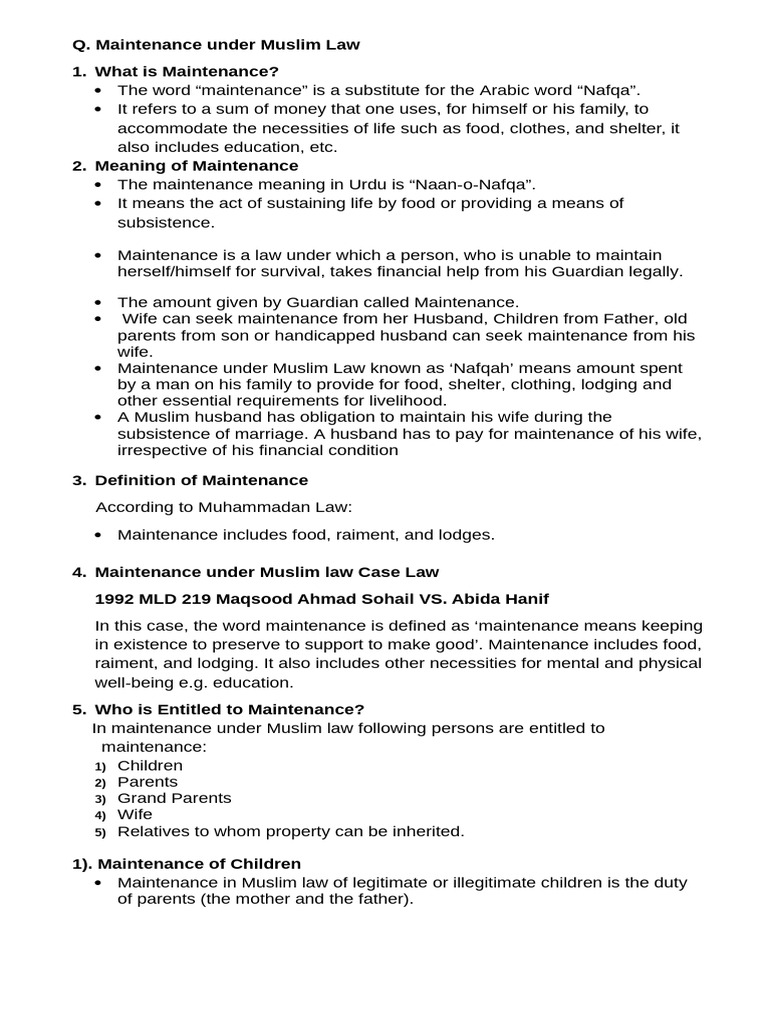 Q. Maintenance under Muslim Law

1. What is Maintenance?
• The word "maintenance" is a substitute for the Arabic word "Nafqa".
• It refers to a sum of money that one uses, for himself or his family, to accommodate the necessities of life such as food, clothes, and shelter, it also includes education, etc.

2. Meaning of Maintenance
• The maintenance meaning in Urdu is "Naan-o-Nafqa".
• It means the act of sustaining life by food or providing a means of subsistence.

• Maintenance is a law under which a person, who is unable to maintain herself/himself for survival, takes financial help from his Guardian legally.

• The amount given by Guardian called Maintenance.
• Wife can seek maintenance from her Husband, Children from Father, old parents from son or handicapped husband can seek maintenance from his wife.
• Maintenance under Muslim Law known as 'Nafqah' means amount spent by a man on his family to provide for food, shelter, clothing, lodging and other essential requirements for livelihood.
• A Muslim husband has obligation to maintain his wife during the subsistence of marriage. A husband has to pay for maintenance of his wife, irrespective of his financial condition

3. Definition of Maintenance

According to Muhammadan Law:

• Maintenance includes food, raiment, and lodges.

4. Maintenance under Muslim law Case Law

1992 MLD 219 Maqsood Ahmad Sohail VS. Abida Hanif

In this case, the word maintenance is defined as 'maintenance means keeping in existence to preserve to support to make good'. Maintenance includes food, raiment, and lodging. It also includes other necessities for mental and physical well-being e.g. education.

5. Who is Entitled to Maintenance?
In maintenance under Muslim law following persons are entitled to maintenance:
1) Children
2) Parents
3) Grand Parents
4) Wife
5) Relatives to whom property can be inherited.

1). Maintenance of Children
• Maintenance in Muslim law of legitimate or illegitimate children is the duty of parents (the mother and the father).